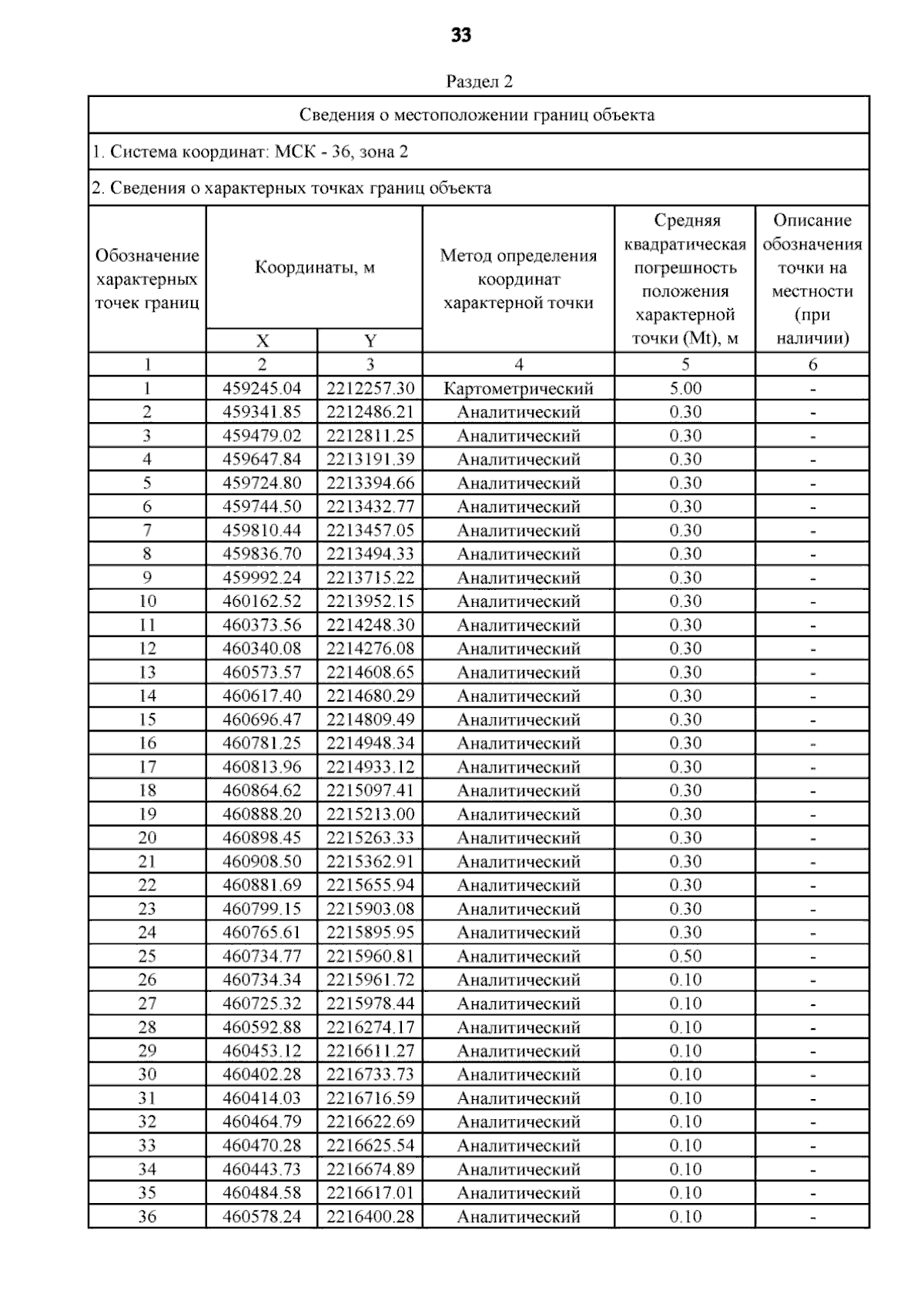 33

Раздел 2

Сведения о местоположении границ объекта

1. Система координат: МСК - 36, зона 2

2. Сведения о характерных точках границ объекта

| Обозначение характерных точек границ | Координаты, м X | Координаты, м Y | Метод определения координат характерной точки | Средняя квадратическая погрешность положения характерной точки (Mt), м | Описание обозначения точки на местности (при наличии) |
|---|---|---|---|---|---|
| 1 | 2 | 3 | 4 | 5 | 6 |
| 1 | 459245.04 | 2212257.30 | Картометрический | 5.00 | - |
| 2 | 459341.85 | 2212486.21 | Аналитический | 0.30 | - |
| 3 | 459479.02 | 2212811.25 | Аналитический | 0.30 | - |
| 4 | 459647.84 | 2213191.39 | Аналитический | 0.30 | - |
| 5 | 459724.80 | 2213394.66 | Аналитический | 0.30 | - |
| 6 | 459744.50 | 2213432.77 | Аналитический | 0.30 | - |
| 7 | 459810.44 | 2213457.05 | Аналитический | 0.30 | - |
| 8 | 459836.70 | 2213494.33 | Аналитический | 0.30 | - |
| 9 | 459992.24 | 2213715.22 | Аналитический | 0.30 | - |
| 10 | 460162.52 | 2213952.15 | Аналитический | 0.30 | - |
| 11 | 460373.56 | 2214248.30 | Аналитический | 0.30 | - |
| 12 | 460340.08 | 2214276.08 | Аналитический | 0.30 | - |
| 13 | 460573.57 | 2214608.65 | Аналитический | 0.30 | - |
| 14 | 460617.40 | 2214680.29 | Аналитический | 0.30 | - |
| 15 | 460696.47 | 2214809.49 | Аналитический | 0.30 | - |
| 16 | 460781.25 | 2214948.34 | Аналитический | 0.30 | - |
| 17 | 460813.96 | 2214933.12 | Аналитический | 0.30 | - |
| 18 | 460864.62 | 2215097.41 | Аналитический | 0.30 | - |
| 19 | 460888.20 | 2215213.00 | Аналитический | 0.30 | - |
| 20 | 460898.45 | 2215263.33 | Аналитический | 0.30 | - |
| 21 | 460908.50 | 2215362.91 | Аналитический | 0.30 | - |
| 22 | 460881.69 | 2215655.94 | Аналитический | 0.30 | - |
| 23 | 460799.15 | 2215903.08 | Аналитический | 0.30 | - |
| 24 | 460765.61 | 2215895.95 | Аналитический | 0.30 | - |
| 25 | 460734.77 | 2215960.81 | Аналитический | 0.50 | - |
| 26 | 460734.34 | 2215961.72 | Аналитический | 0.10 | - |
| 27 | 460725.32 | 2215978.44 | Аналитический | 0.10 | - |
| 28 | 460592.88 | 2216274.17 | Аналитический | 0.10 | - |
| 29 | 460453.12 | 2216611.27 | Аналитический | 0.10 | - |
| 30 | 460402.28 | 2216733.73 | Аналитический | 0.10 | - |
| 31 | 460414.03 | 2216716.59 | Аналитический | 0.10 | - |
| 32 | 460464.79 | 2216622.69 | Аналитический | 0.10 | - |
| 33 | 460470.28 | 2216625.54 | Аналитический | 0.10 | - |
| 34 | 460443.73 | 2216674.89 | Аналитический | 0.10 | - |
| 35 | 460484.58 | 2216617.01 | Аналитический | 0.10 | - |
| 36 | 460578.24 | 2216400.28 | Аналитический | 0.10 | - |